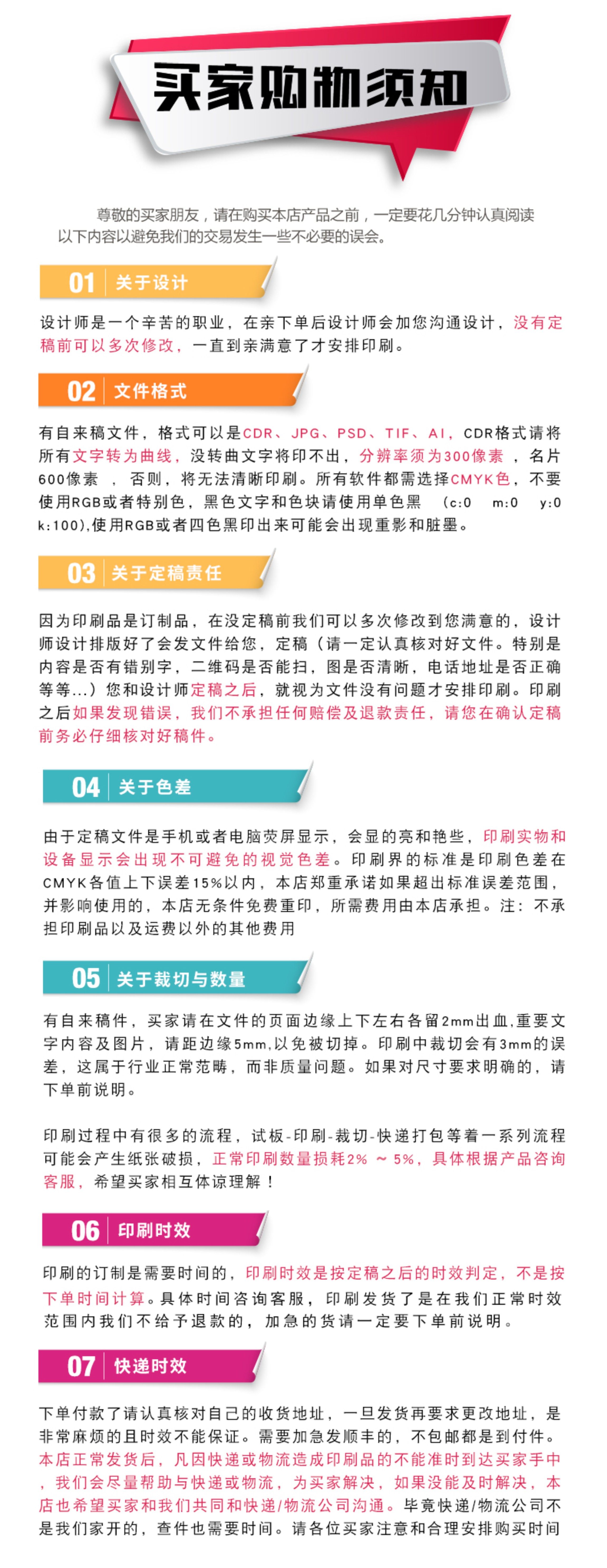 买家购物须知

尊敬的买家朋友，请在购买本店产品之前，一定要花几分钟认真阅读以下内容以避免我们的交易发生一些不必要的误会。

01 关于设计

设计师是一个辛苦的职业，在亲下单后设计师会加您沟通设计，没有定稿前可以多次修改，一直到亲满意了才安排印刷。

02 文件格式

有自来稿文件，格式可以是CDR、JPG、PSD、TIF、AI，CDR格式请将所有文字转为曲线，没转曲文字将印不出，分辨率须为300像素 ，名片600像素 ，否则，将无法清晰印刷。所有软件都需选择CMYK色，不要使用RGB或者特别色，黑色文字和色块请使用单色黑 （c:0 m:0 y:0 k:100),使用RGB或者四色黑印出来可能会出现重影和脏墨。

03 关于定稿责任

因为印刷品是订制品，在没定稿前我们可以多次修改到您满意的，设计师设计排版好了会发文件给您，定稿（请一定认真核对好文件。特别是内容是否有错别字，二维码是否能扫，图是否清晰，电话地址是否正确等等...）您和设计师定稿之后，就视为文件没有问题才安排印刷。印刷之后如果发现错误，我们不承担任何赔偿及退款责任，请您在确认定稿前务必仔细核对好稿件。

04 关于色差

由于定稿文件是手机或者电脑荧屏显示，会显的亮和艳些，印刷实物和设备显示会出现不可避免的视觉色差。印刷界的标准是印刷色差在CMYK各值上下误差15%以内，本店郑重承诺如果超出标准误差范围，并影响使用的，本店无条件免费重印，所需费用由本店承担。注：不承担印刷品以及运费以外的其他费用

05 关于裁切与数量

有自来稿件，买家请在文件的页面边缘上下左右各留2mm出血,重要文字内容及图片，请距边缘5mm,以免被切掉。印刷中裁切会有3mm的误差，这属于行业正常范畴，而非质量问题。如果对尺寸要求明确的，请下单前说明。

印刷过程中有很多的流程，试板-印刷-裁切-快递打包等着一系列流程可能会产生纸张破损，正常印刷数量损耗2% ～ 5%，具体根据产品咨询客服，希望买家相互体谅理解！

06 印刷时效

印刷的订制是需要时间的，印刷时效是按定稿之后的时效判定，不是按下单时间计算。具体时间咨询客服，印刷发货了是在我们正常时效范围内我们不给予退款的，加急的货请一定要下单前说明。

07 快递时效

下单付款了请认真核对自己的收货地址，一旦发货再要求更改地址，是非常麻烦的且时效不能保证。需要加急发顺丰的，不包邮都是到付件。本店正常发货后，凡因快递或物流造成印刷品的不能准时到达买家手中，我们会尽量帮助与快递或物流，为买家解决，如果没能及时解决，本店也希望买家和我们共同和快递/物流公司沟通。毕竟快递/物流公司不是我们家开的，查件也需要时间。请各位买家注意和合理安排购买时间